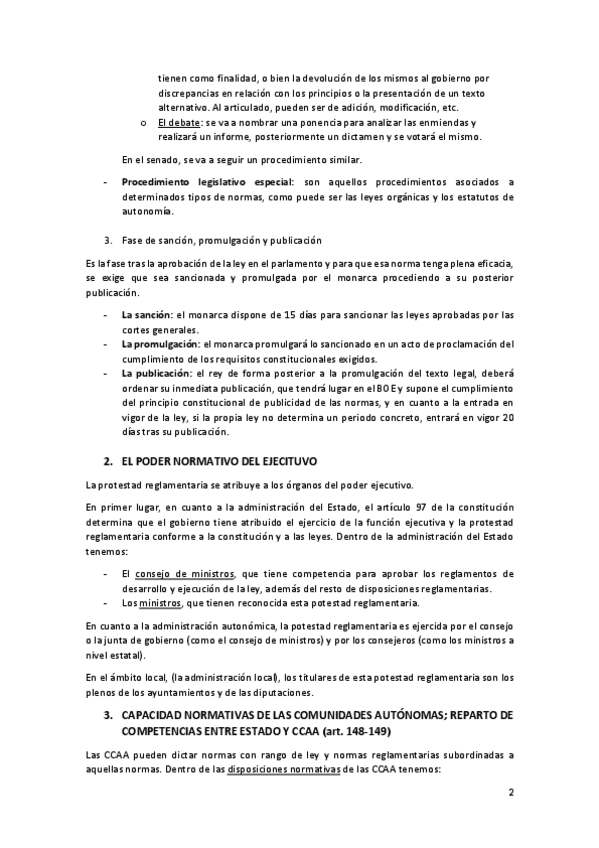 tienen como finalidad, o bien la devolución de los mismos al gobierno por discrepancias en relación con los principios o la presentación de un texto alternativo. Al articulado, pueden ser de adición, modificación, etc.

o El debate: se va a nombrar una ponencia para analizar las enmiendas y realizará un informe, posteriormente un dictamen y se votará el mismo.

En el senado, se va a seguir un procedimiento similar.

- Procedimiento legislativo especial: son aquellos procedimientos asociados a determinados tipos de normas, como puede ser las leyes orgánicas y los estatutos de autonomía.

3. Fase de sanción, promulgación y publicación

Es la fase tras la aprobación de la ley en el parlamento y para que esa norma tenga plena eficacia, se exige que sea sancionada y promulgada por el monarca procediendo a su posterior publicación.

- La sanción: el monarca dispone de 15 días para sancionar las leyes aprobadas por las cortes generales.
- La promulgación: el monarca promulgará lo sancionado en un acto de proclamación del cumplimiento de los requisitos constitucionales exigidos.
- La publicación: el rey de forma posterior a la promulgación del texto legal, deberá ordenar su inmediata publicación, que tendrá lugar en el BOE y supone el cumplimiento del principio constitucional de publicidad de las normas, y en cuanto a la entrada en vigor de la ley, si la propia ley no determina un periodo concreto, entrará en vigor 20 días tras su publicación.

2. EL PODER NORMATIVO DEL EJECITUVO

La protestad reglamentaria se atribuye a los órganos del poder ejecutivo.

En primer lugar, en cuanto a la administración del Estado, el artículo 97 de la constitución determina que el gobierno tiene atribuido el ejercicio de la función ejecutiva y la protestad reglamentaria conforme a la constitución y a las leyes. Dentro de la administración del Estado tenemos:

- El consejo de ministros, que tiene competencia para aprobar los reglamentos de desarrollo y ejecución de la ley, además del resto de disposiciones reglamentarias.
- Los ministros, que tienen reconocida esta potestad reglamentaria.

En cuanto a la administración autonómica, la potestad reglamentaria es ejercida por el consejo o la junta de gobierno (como el consejo de ministros) y por los consejeros (como los ministros a nivel estatal).

En el ámbito local, (la administración local), los titulares de esta potestad reglamentaria son los plenos de los ayuntamientos y de las diputaciones.

3. CAPACIDAD NORMATIVAS DE LAS COMUNIDADES AUTÓNOMAS; REPARTO DE COMPETENCIAS ENTRE ESTADO Y CCAA (art. 148-149)

Las CCAA pueden dictar normas con rango de ley y normas reglamentarias subordinadas a aquellas normas. Dentro de las disposiciones normativas de las CCAA tenemos:

2